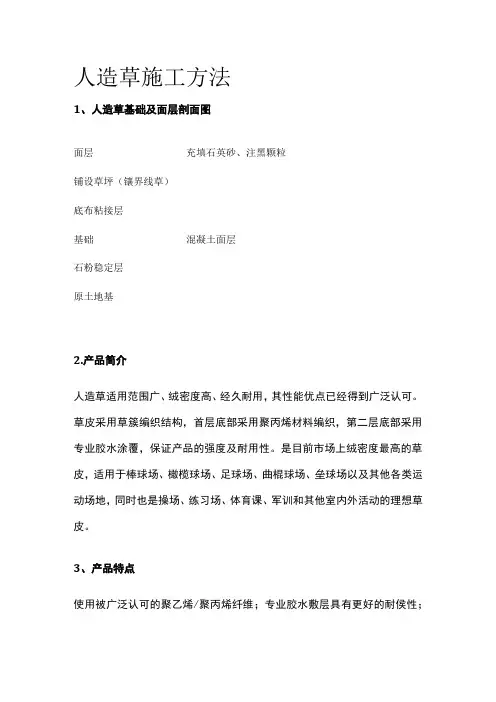 人造草施工方法

1、人造草基础及面层剖面图

面层 充填石英砂、注黑颗粒

铺设草坪（镶界线草）

底布粘接层

基础 混凝土面层

石粉稳定层

原土地基

2.产品简介

人造草适用范围广、绒密度高、经久耐用，其性能优点已经得到广泛认可。草皮采用草簇编织结构，首层底部采用聚丙烯材料编织，第二层底部采用专业胶水涂覆，保证产品的强度及耐用性。是目前市场上绒密度最高的草皮，适用于棒球场、橄榄球场、足球场、曲棍球场、垒球场以及其他各类运动场地，同时也是操场、练习场、体育课、军训和其他室内外活动的理想草皮。

3、产品特点

使用被广泛认可的聚乙烯/聚丙烯纤维；专业胶水敷层具有更好的耐侯性；